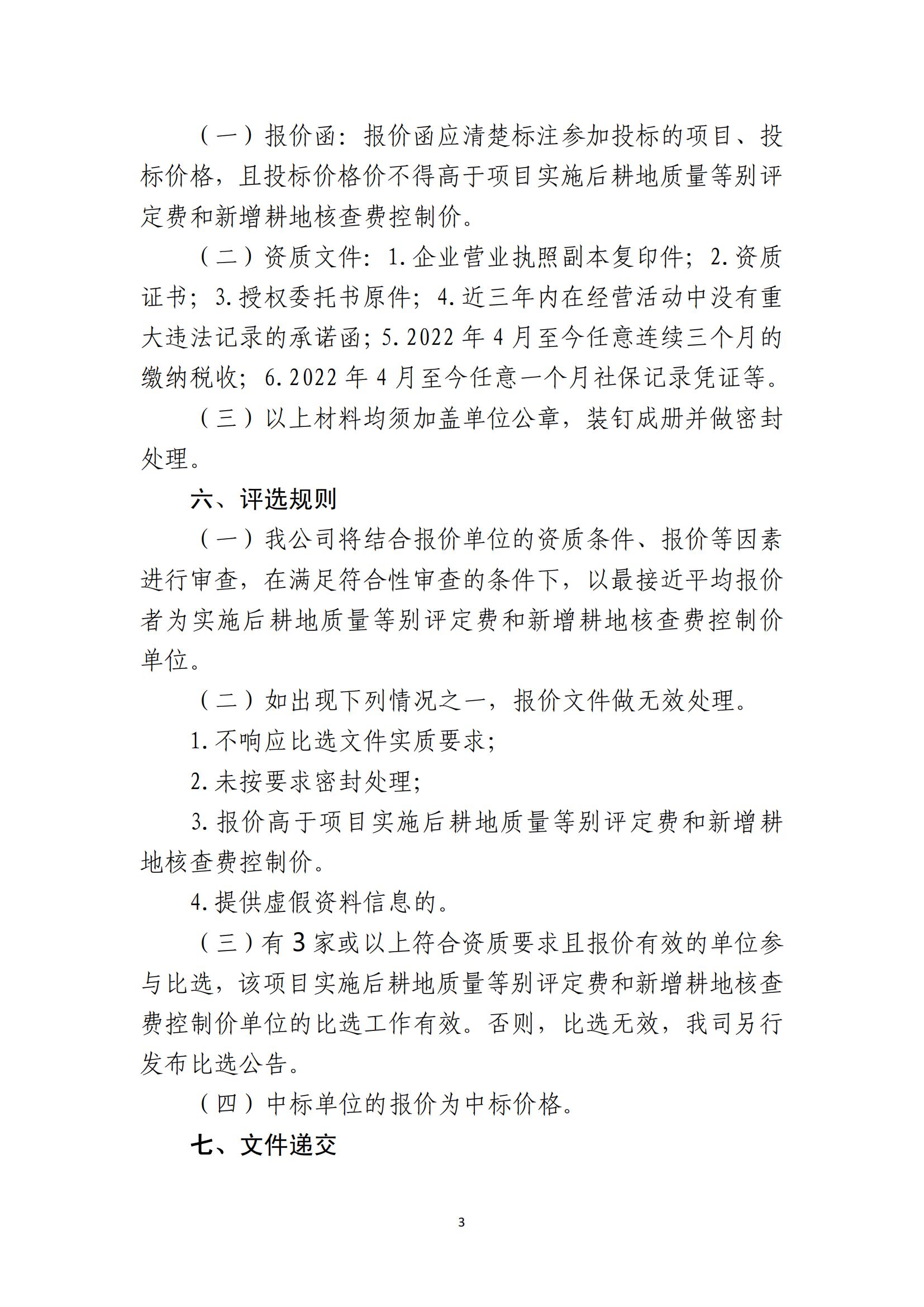 （一）报价函：报价函应清楚标注参加投标的项目、投标价格，且投标价格价不得高于项目实施后耕地质量等别评定费和新增耕地核查费控制价。

（二）资质文件：1.企业营业执照副本复印件；2.资质证书；3.授权委托书原件；4.近三年内在经营活动中没有重大违法记录的承诺函；5.2022年4月至今任意连续三个月的缴纳税收；6.2022年4月至今任意一个月社保记录凭证等。

（三）以上材料均须加盖单位公章，装钉成册并做密封处理。

六、评选规则

（一）我公司将结合报价单位的资质条件、报价等因素进行审查，在满足符合性审查的条件下，以最接近平均报价者为实施后耕地质量等别评定费和新增耕地核查费控制价单位。

（二）如出现下列情况之一，报价文件做无效处理。

1.不响应比选文件实质要求；

2.未按要求密封处理；

3.报价高于项目实施后耕地质量等别评定费和新增耕地核查费控制价。

4.提供虚假资料信息的。

（三）有3家或以上符合资质要求且报价有效的单位参与比选，该项目实施后耕地质量等别评定费和新增耕地核查费控制价单位的比选工作有效。否则，比选无效，我司另行发布比选公告。

（四）中标单位的报价为中标价格。

七、文件递交

3